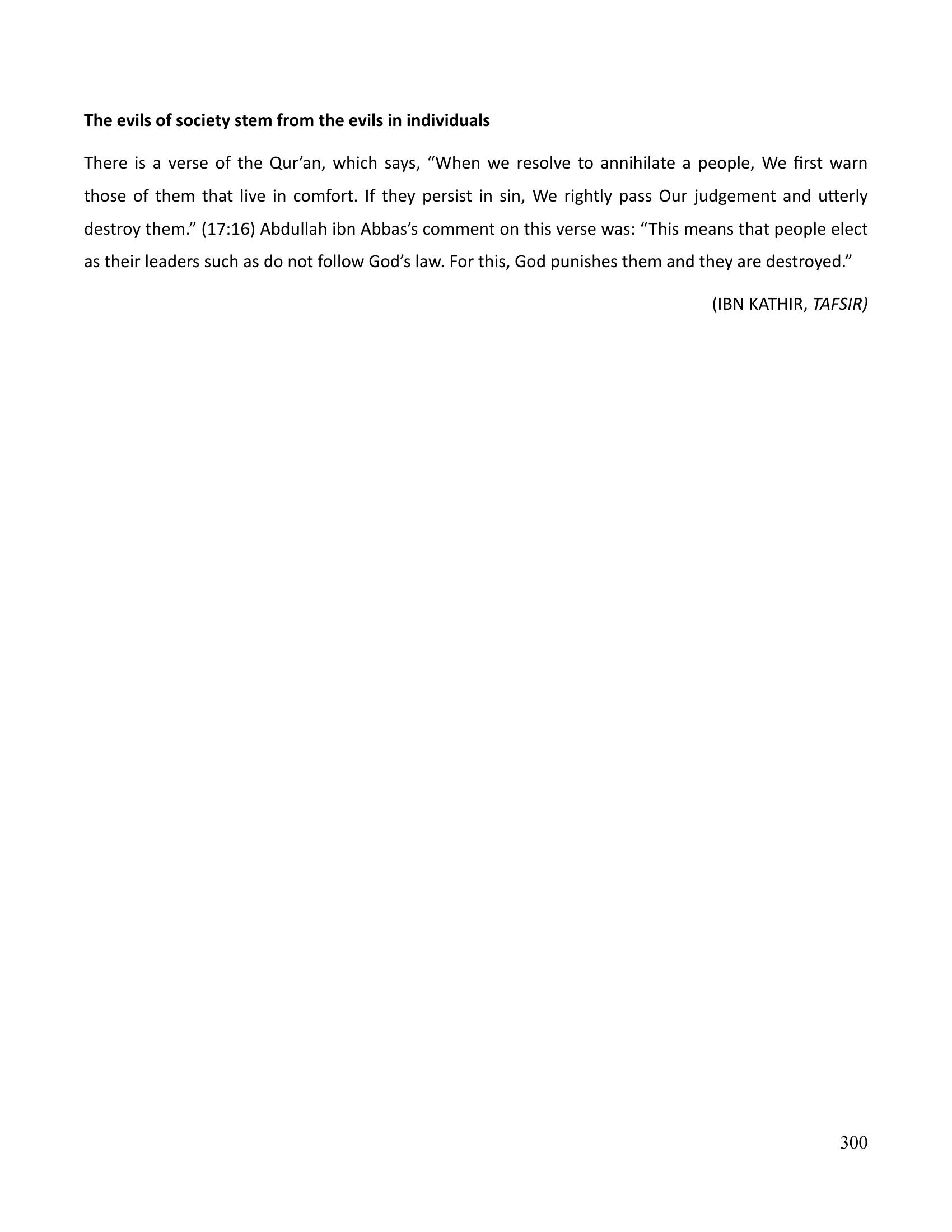 The evils of society stem from the evils in individuals

There is a verse of the Qur'an, which says, "When we resolve to annihilate a people, We first warn those of them that live in comfort. If they persist in sin, We rightly pass Our judgement and utterly destroy them." (17:16) Abdullah ibn Abbas's comment on this verse was: "This means that people elect as their leaders such as do not follow God's law. For this, God punishes them and they are destroyed."

(IBN KATHIR, TAFSIR)

300